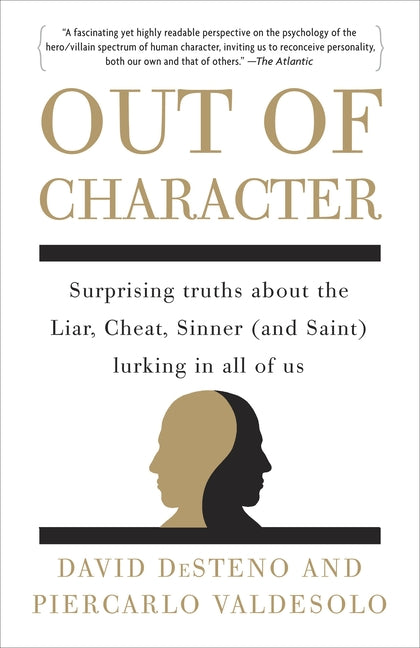 "A fascinating yet highly readable perspective on the psychology of the hero/villain spectrum of human character, inviting us to reconceive personality, both our own and that of others." —The Atlantic

OUT OF CHARACTER

Surprising truths about the Liar, Cheat, Sinner (and Saint) lurking in all of us

DAVID DeSTENO AND PIERCARLO VALDESOLO